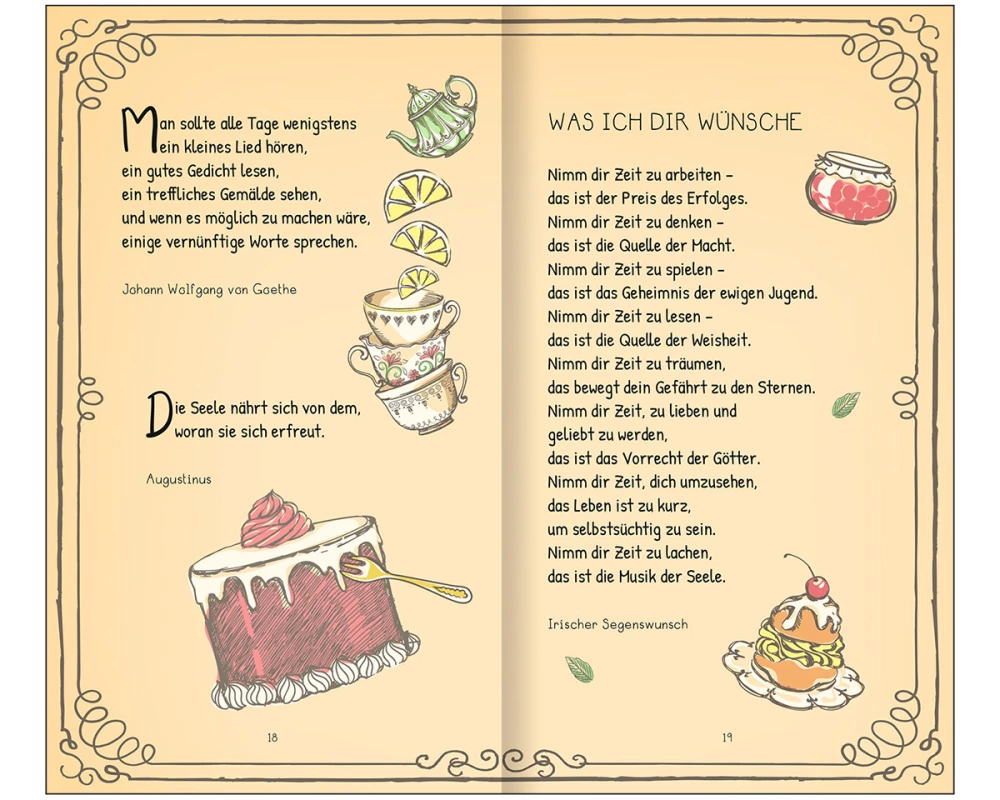 Man sollte alle Tage wenigstens
ein kleines Lied hören,
ein gutes Gedicht lesen,
ein treffliches Gemälde sehen,
und wenn es möglich zu machen wäre,
einige vernünftige Worte sprechen.

Johann Wolfgang von Goethe

Die Seele nährt sich von dem,
woran sie sich erfreut.

Augustinus

18

WAS ICH DIR WÜNSCHE

Nimm dir Zeit zu arbeiten -
das ist der Preis des Erfolges.
Nimm dir Zeit zu denken -
das ist die Quelle der Macht.
Nimm dir Zeit zu spielen -
das ist das Geheimnis der ewigen Jugend.
Nimm dir Zeit zu lesen -
das ist die Quelle der Weisheit.
Nimm dir Zeit zu träumen,
das bewegt dein Gefährt zu den Sternen.
Nimm dir Zeit, zu lieben und
geliebt zu werden,
das ist das Vorrecht der Götter.
Nimm dir Zeit, dich umzusehen,
das Leben ist zu kurz,
um selbstsüchtig zu sein.
Nimm dir Zeit zu lachen,
das ist die Musik der Seele.

Irischer Segenswunsch

19